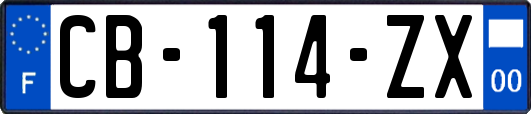 F
CB-114-ZX
00